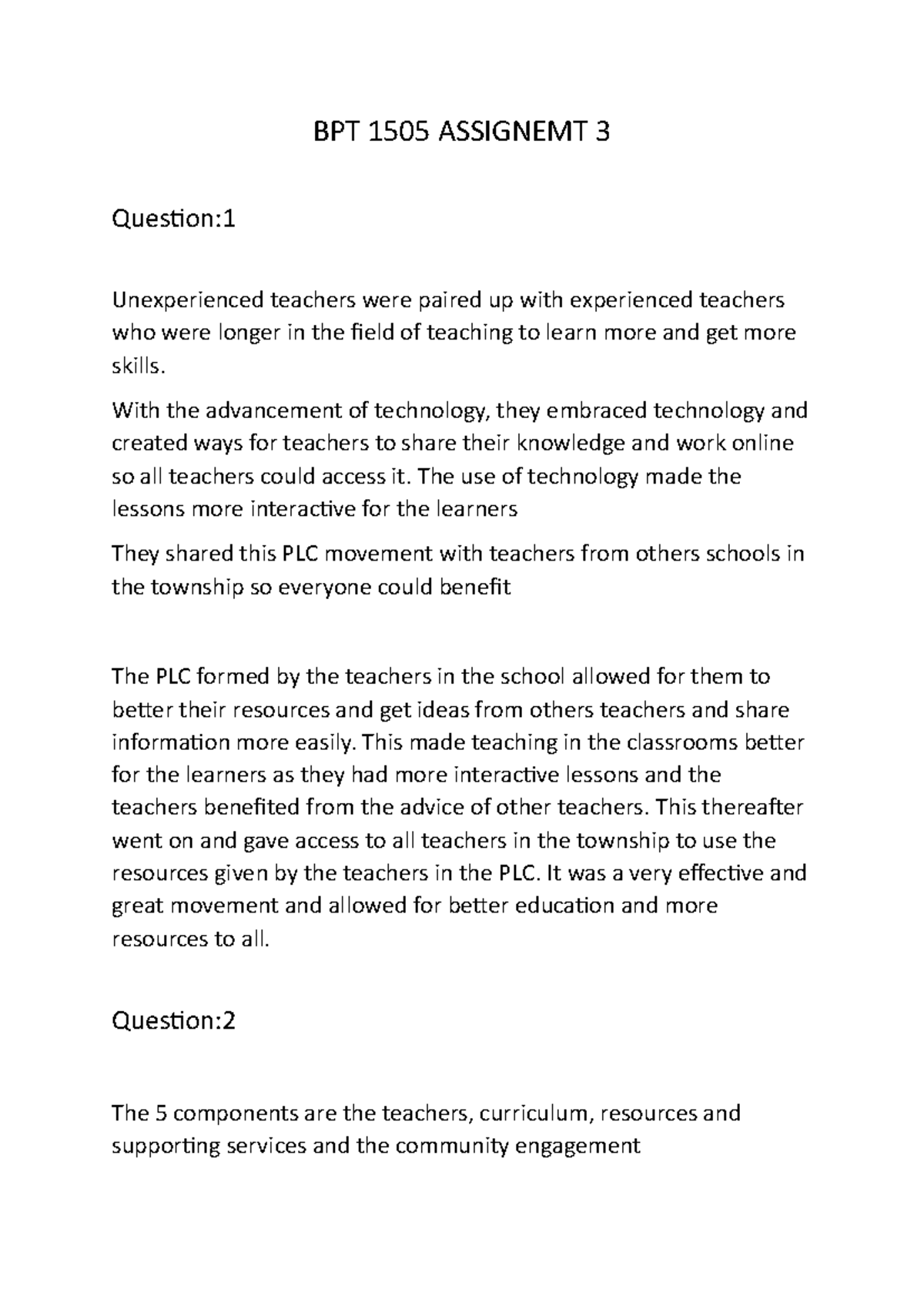 BPT 1505 ASSIGNEMT 3

Question:1

Unexperienced teachers were paired up with experienced teachers who were longer in the field of teaching to learn more and get more skills.

With the advancement of technology, they embraced technology and created ways for teachers to share their knowledge and work online so all teachers could access it. The use of technology made the lessons more interactive for the learners

They shared this PLC movement with teachers from others schools in the township so everyone could benefit

The PLC formed by the teachers in the school allowed for them to better their resources and get ideas from others teachers and share information more easily. This made teaching in the classrooms better for the learners as they had more interactive lessons and the teachers benefited from the advice of other teachers. This thereafter went on and gave access to all teachers in the township to use the resources given by the teachers in the PLC. It was a very effective and great movement and allowed for better education and more resources to all.

Question:2

The 5 components are the teachers, curriculum, resources and supporting services and the community engagement